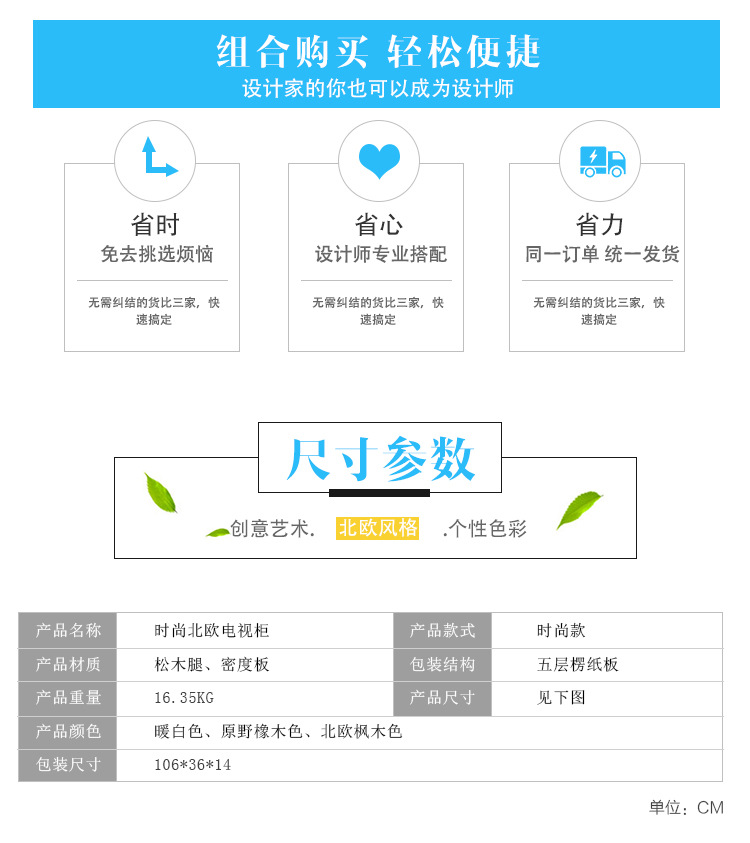 组合购买 轻松便捷
设计家的你也可以成为设计师

省时
免去挑选烦恼
无需纠结的货比三家，快速搞定

省心
设计师专业搭配
无需纠结的货比三家，快速搞定

省力
同一订单 统一发货
无需纠结的货比三家，快速搞定

尺寸参数
创意艺术. 北欧风格 .个性色彩

| 产品名称 | 时尚北欧电视柜 | 产品款式 | 时尚款 |
|---|---|---|---|
| 产品材质 | 松木腿、密度板 | 包装结构 | 五层楞纸板 |
| 产品重量 | 16.35KG | 产品尺寸 | 见下图 |
| 产品颜色 | 暖白色、原野橡木色、北欧枫木色 | | |
| 包装尺寸 | 106*36*14 | | |

单位：CM